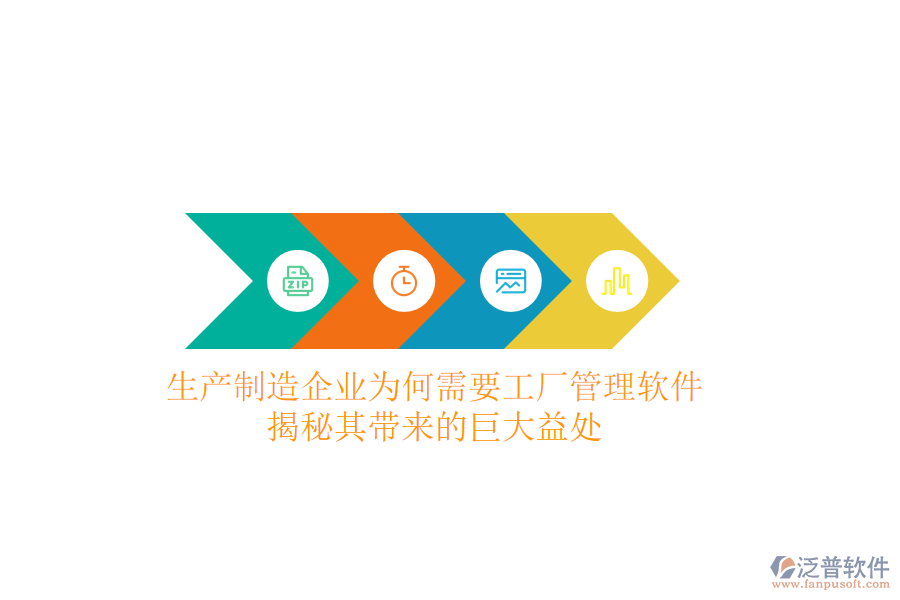 ZIP

生产制造企业为何需要工厂管理软件
揭秘其带来的巨大益处

泛普软件
www.fanpusoft.com